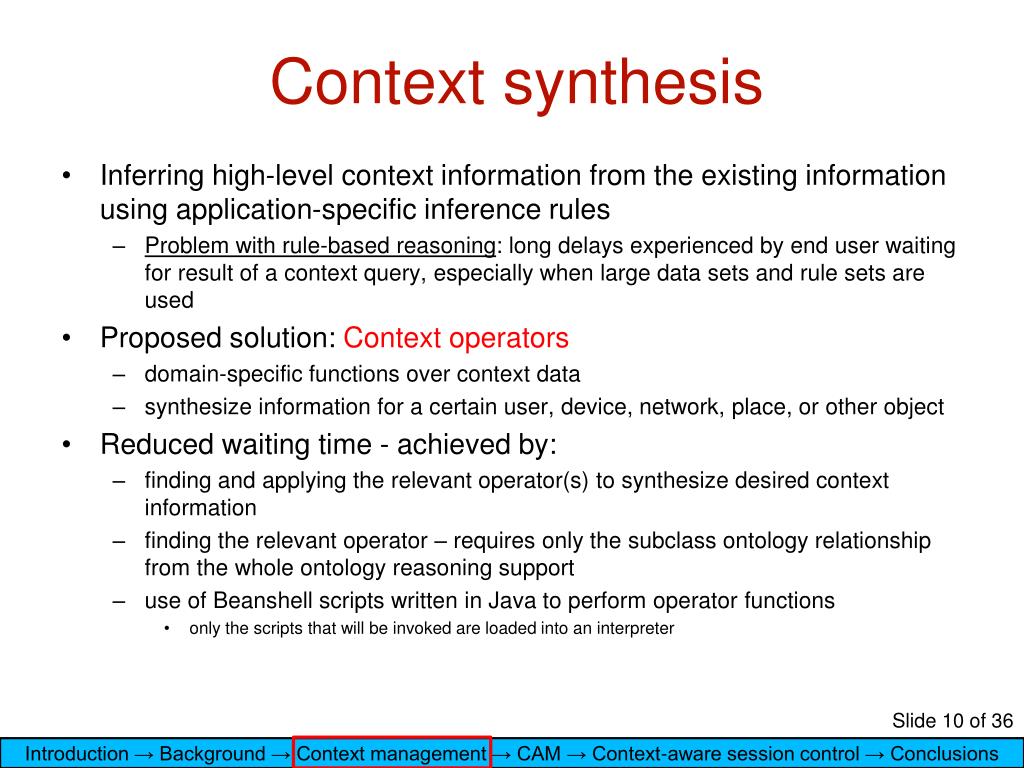 Context synthesis

• Inferring high-level context information from the existing information using application-specific inference rules
– Problem with rule-based reasoning: long delays experienced by end user waiting for result of a context query, especially when large data sets and rule sets are used

• Proposed solution: Context operators
– domain-specific functions over context data
– synthesize information for a certain user, device, network, place, or other object

• Reduced waiting time - achieved by:
– finding and applying the relevant operator(s) to synthesize desired context information
– finding the relevant operator – requires only the subclass ontology relationship from the whole ontology reasoning support
– use of Beanshell scripts written in Java to perform operator functions
• only the scripts that will be invoked are loaded into an interpreter

Slide 10 of 36

Introduction → Background → Context management → CAM → Context-aware session control → Conclusions